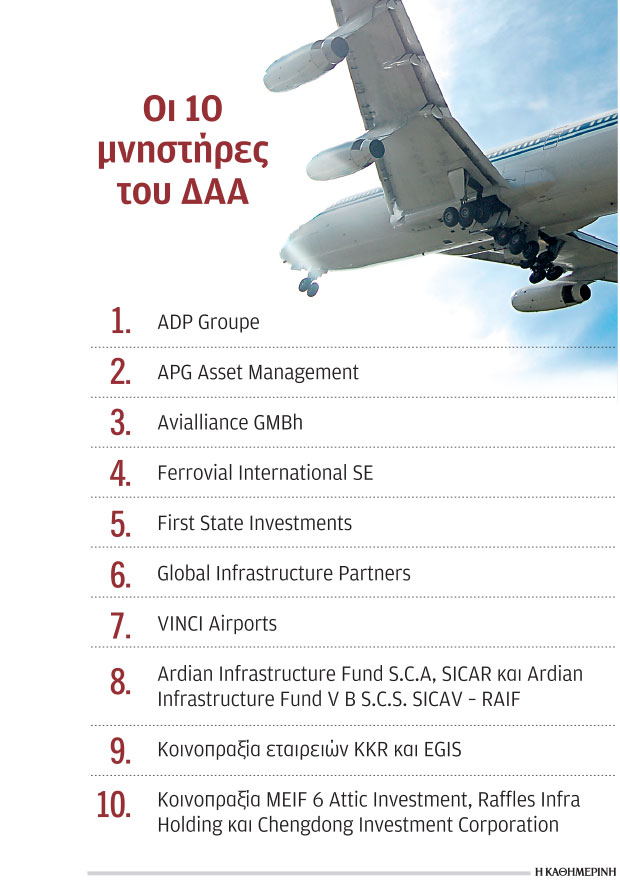 Οι 10 μνηστήρες του ΔΑΑ

1. ADP Groupe
2. APG Asset Management
3. Avialliance GMBh
4. Ferrovial International SE
5. First State Investments
6. Global Infrastructure Partners
7. VINCI Airports
8. Ardian Infrastructure Fund S.C.A, SICAR και Ardian Infrastructure Fund V B S.C.S. SICAV - RAIF
9. Κοινοπραξία εταιρειών KKR και EGIS
10. Κοινοπραξία MEIF 6 Attic Investment, Raffles Infra Holding και Chengdong Investment Corporation

Η ΚΑΘΗΜΕΡΙΝΗ